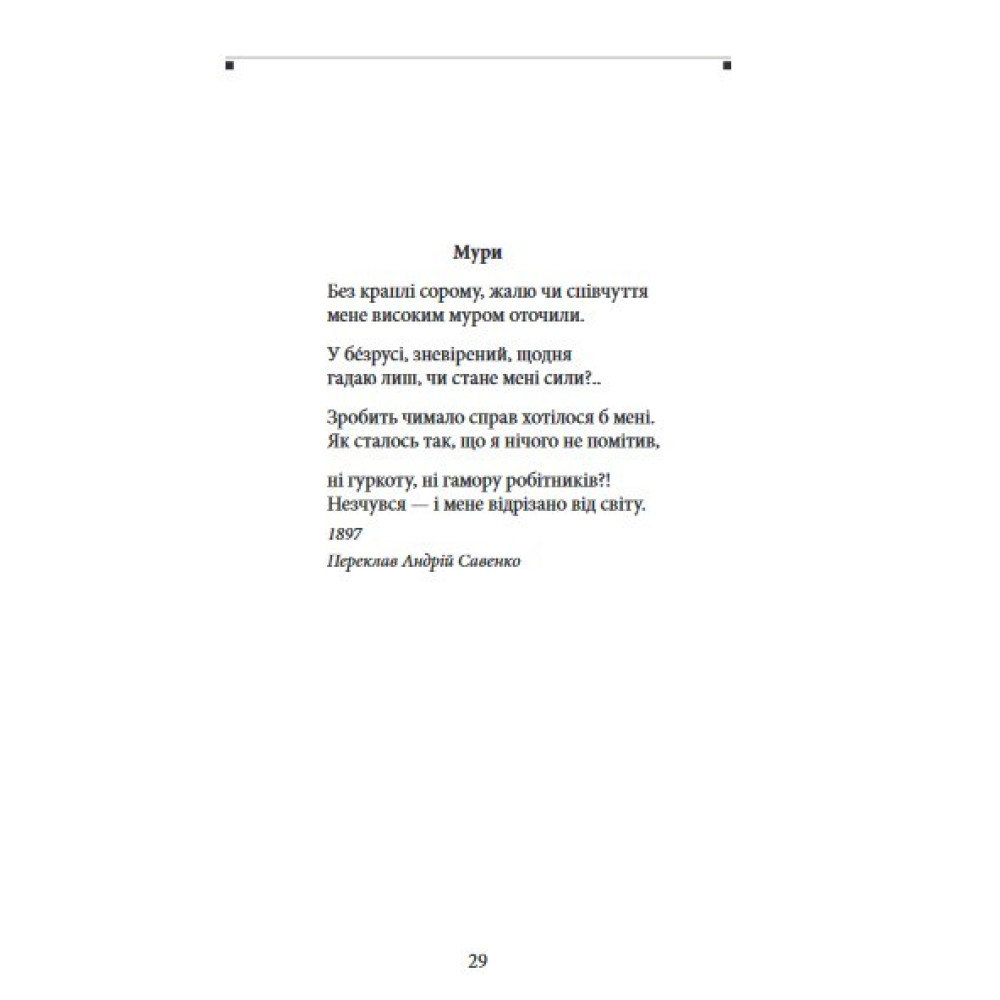 Мури

Без краплі сорому, жалю чи співчуття
мене високим муром оточили.

У бéзрусі, зневірений, щодня
гадаю лиш, чи стане мені сили?..

Зробить чимало справ хотілося б мені.
Як сталось так, що я нічого не помітив,

ні гуркоту, ні гамору робітників?!
Незчувся — і мене відрізано від світу.

1897

Переклав Андрій Савенко

29